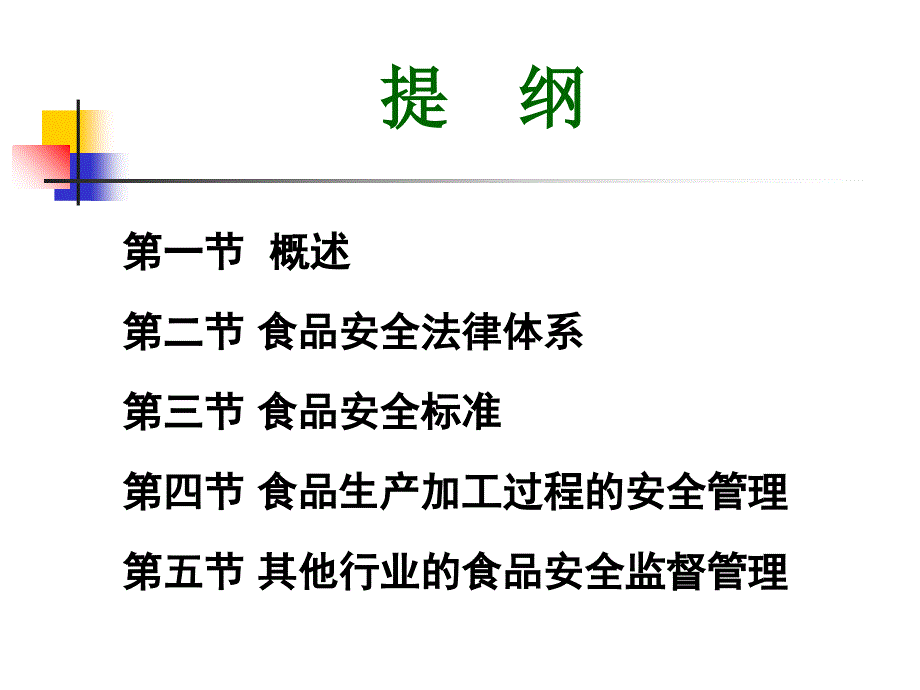 提 纲

第一节 概述

第二节 食品安全法律体系

第三节 食品安全标准

第四节 食品生产加工过程的安全管理

第五节 其他行业的食品安全监督管理